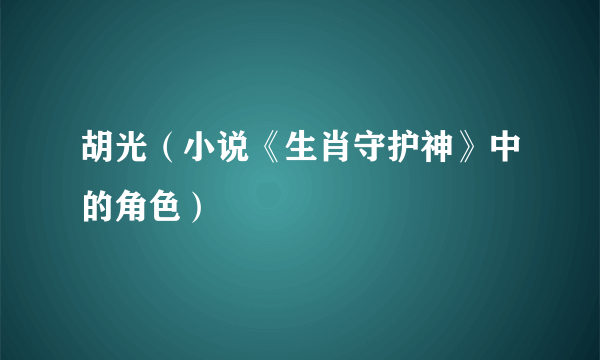 胡光（小说《生肖守护神》中的角色）